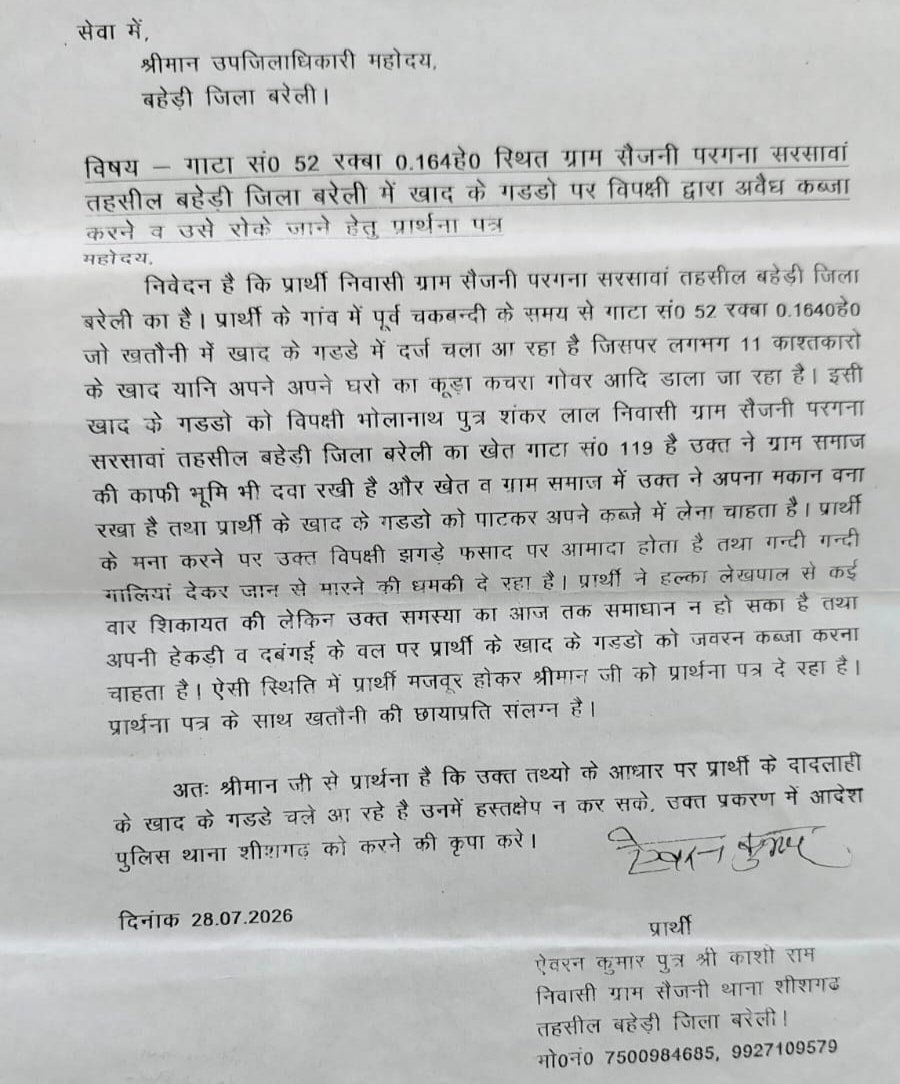 सेवा में,
श्रीमान उपजिलाधिकारी महोदय,
बहेड़ी जिला बरेली।

विषय – गाटा सं0 52 रकबा 0.164हे0 स्थित ग्राम सैजनी परगना सरसावां तहसील बहेड़ी जिला बरेली में खाद के गडडो पर विपक्षी द्वारा अवैध कब्जा करने व उसे रोके जाने हेतु प्रार्थना पत्र

महोदय,
निवेदन है कि प्रार्थी निवासी ग्राम सैजनी परगना सरसावां तहसील बहेड़ी जिला बरेली का है। प्रार्थी के गांव में पूर्व चकबन्दी के समय से गाटा सं0 52 रकबा 0.1640हे0 जो खतौनी में खाद के गडडे में दर्ज चला आ रहा है जिसपर लगभग 11 काश्तकारो के खाद यानि अपने अपने घरो का कूड़ा कचरा गोवर आदि डाला जा रहा है। इसी खाद के गडडो को विपक्षी भोलानाथ पुत्र शंकर लाल निवासी ग्राम सैजनी परगना सरसावां तहसील बहेड़ी जिला बरेली का खेत गाटा सं0 119 है उक्त ने ग्राम समाज की काफी भूमि भी दवा रखी है और खेत व ग्राम समाज में उक्त ने अपना मकान वना रखा है तथा प्रार्थी के खाद के गडडो को पाटकर अपने कब्जे में लेना चाहता है। प्रार्थी के मना करने पर उक्त विपक्षी झगड़े फसाद पर आमादा होता है तथा गन्दी गन्दी गालियां देकर जान से मारने की धमकी दे रहा है। प्रार्थी ने हल्का लेखपाल से कई वार शिकायत की लेकिन उक्त समस्या का आज तक समाधान न हो सका है तथा अपनी हेकड़ी व दबंगई के वल पर प्रार्थी के खाद के गडडो को जवरन कब्जा करना चाहता है। ऐसी स्थिति में प्रार्थी मजवूर होकर श्रीमान जी को प्रार्थना पत्र दे रहा है। प्रार्थना पत्र के साथ खतौनी की छायाप्रति संलग्न है।

अतः श्रीमान जी से प्रार्थना है कि उक्त तथ्यो के आधार पर प्रार्थी के दादलाही के खाद के गडडे चले आ रहे है उनमें हस्तक्षेप न कर सके, उक्त प्रकरण में आदेश पुलिस थाना शीशगढ़ को करने की कृपा करे।

ऐवरन कुमार

दिनांक 28.07.2026

प्रार्थी
ऐवरन कुमार पुत्र श्री काशी राम
निवासी ग्राम सैजनी थाना शीशगढ
तहसील बहेड़ी जिला बरेली।
मो0नं0 7500984685, 9927109579